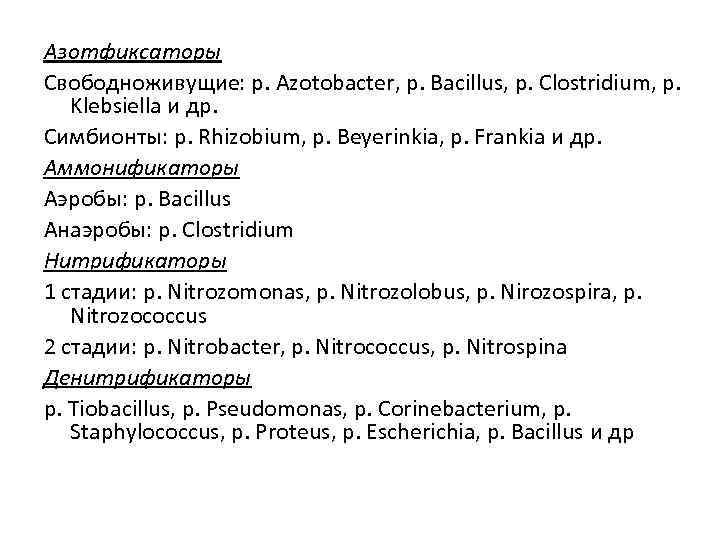 Азотфиксаторы

Свободноживущие: р. Azotobacter, р. Bacillus, р. Clostridium, р. Klebsiella и др.

Симбионты: р. Rhizobium, р. Beyerinkia, р. Frankia и др.

Аммонификаторы

Аэробы: р. Bacillus

Анаэробы: р. Clostridium

Нитрификаторы

1 стадии: р. Nitrozomonas, р. Nitrozolobus, р. Nirozospira, р. Nitrozococcus

2 стадии: р. Nitrobacter, р. Nitrococcus, р. Nitrospina

Денитрификаторы

р. Tiobacillus, р. Pseudomonas, р. Corinebacterium, р. Staphylococcus, р. Proteus, р. Escherichia, р. Bacillus и др